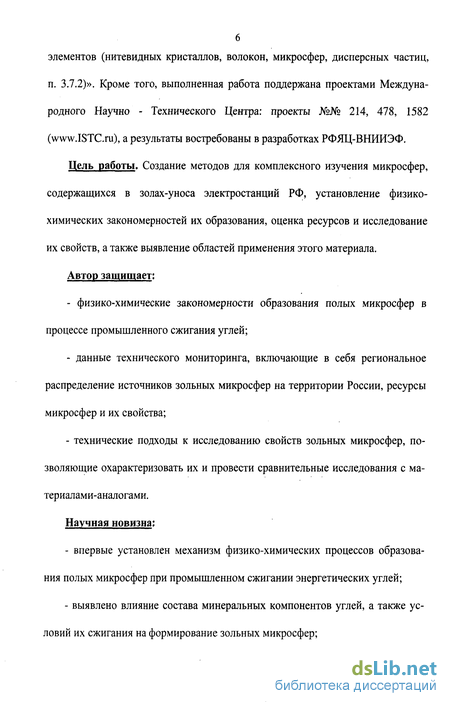 6

элементов (нитевидных кристаллов, волокон, микросфер, дисперсных частиц, п. 3.7.2)». Кроме того, выполненная работа поддержана проектами Международного Научно - Технического Центра: проекты №№ 214, 478, 1582 (www.ISTC.ru), а результаты востребованы в разработках РФЯЦ-ВНИИЭФ.

Цель работы. Создание методов для комплексного изучения микросфер, содержащихся в золах-уноса электростанций РФ, установление физико-химических закономерностей их образования, оценка ресурсов и исследование их свойств, а также выявление областей применения этого материала.

Автор защищает:

- физико-химические закономерности образования полых микросфер в процессе промышленного сжигания углей;

- данные технического мониторинга, включающие в себя региональное распределение источников зольных микросфер на территории России, ресурсы микросфер и их свойства;

- технические подходы к исследованию свойств зольных микросфер, позволяющие охарактеризовать их и провести сравнительные исследования с материалами-аналогами.

Научная новизна:

- впервые установлен механизм физико-химических процессов образования полых микросфер при промышленном сжигании энергетических углей;

- выявлено влияние состава минеральных компонентов углей, а также условий их сжигания на формирование зольных микросфер;

dsLib.net
библиотека диссертаций